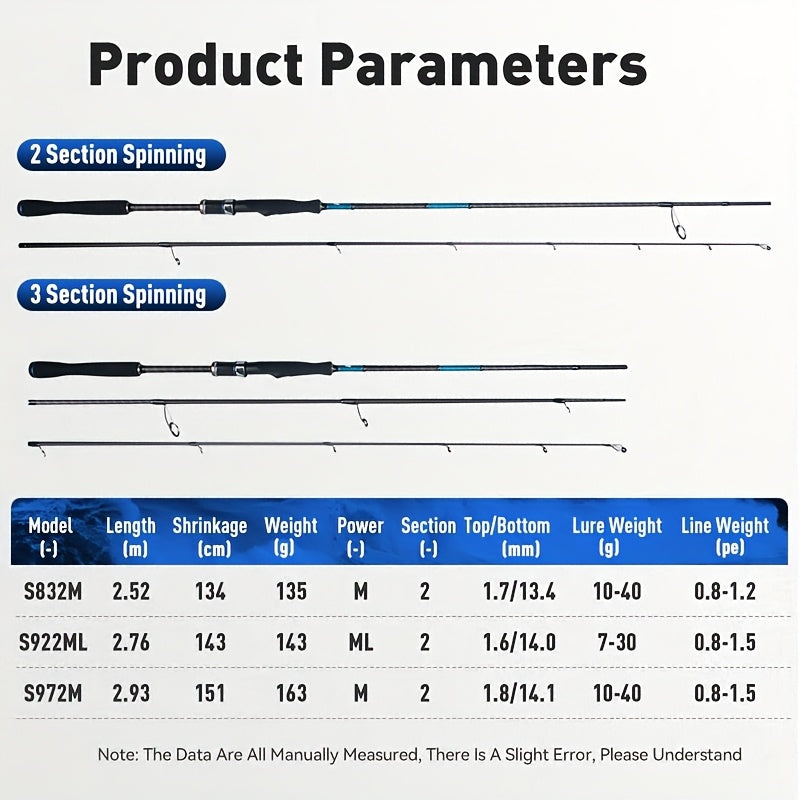 Product Parameters

2 Section Spinning

3 Section Spinning

| Model (-) | Length (m) | Shrinkage (cm) | Weight (g) | Power (-) | Section (-) | Top/Bottom (mm) | Lure Weight (g) | Line Weight (pe) |
|---|---|---|---|---|---|---|---|---|
| S832M | 2.52 | 134 | 135 | M | 2 | 1.7/13.4 | 10-40 | 0.8-1.2 |
| S922ML | 2.76 | 143 | 143 | ML | 2 | 1.6/14.0 | 7-30 | 0.8-1.5 |
| S972M | 2.93 | 151 | 163 | M | 2 | 1.8/14.1 | 10-40 | 0.8-1.5 |

Note: The Data Are All Manually Measured, There Is A Slight Error, Please Understand